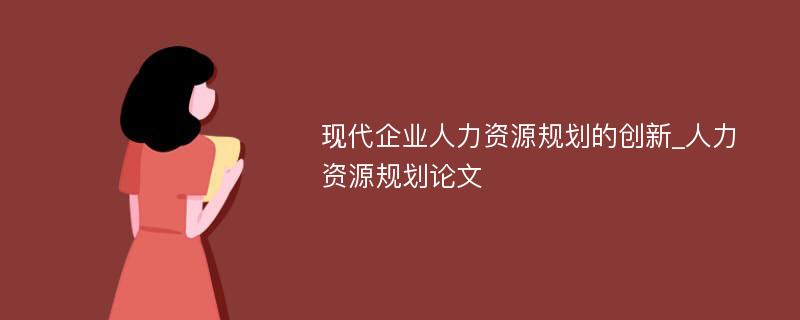 现代企业人力资源规划的创新_人力资源规划论文